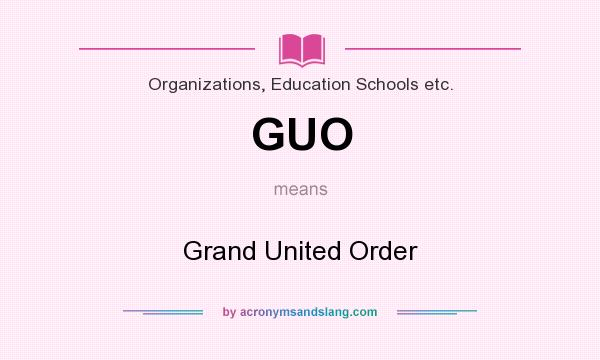 Organizations, Education Schools etc.

GUO

means

Grand United Order

by acronymsandslang.com